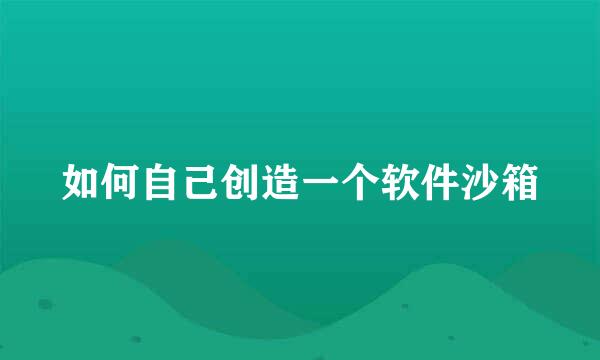 如何自己创造一个软件沙箱